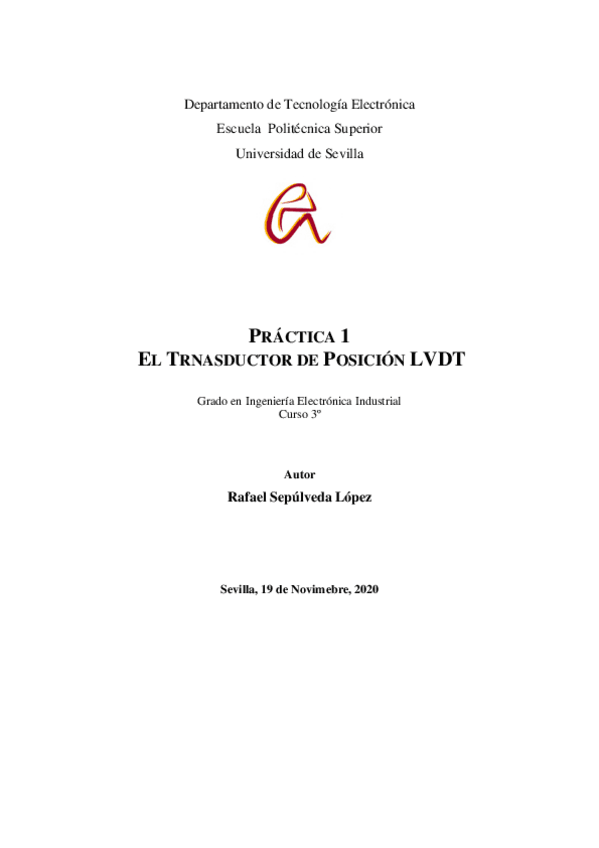 Departamento de Tecnología Electrónica
Escuela Politécnica Superior
Universidad de Sevilla

PRÁCTICA 1
EL TRNASDUCTOR DE POSICIÓN LVDT

Grado en Ingeniería Electrónica Industrial
Curso 3º

Autor
Rafael Sepúlveda López

Sevilla, 19 de Novimebre, 2020